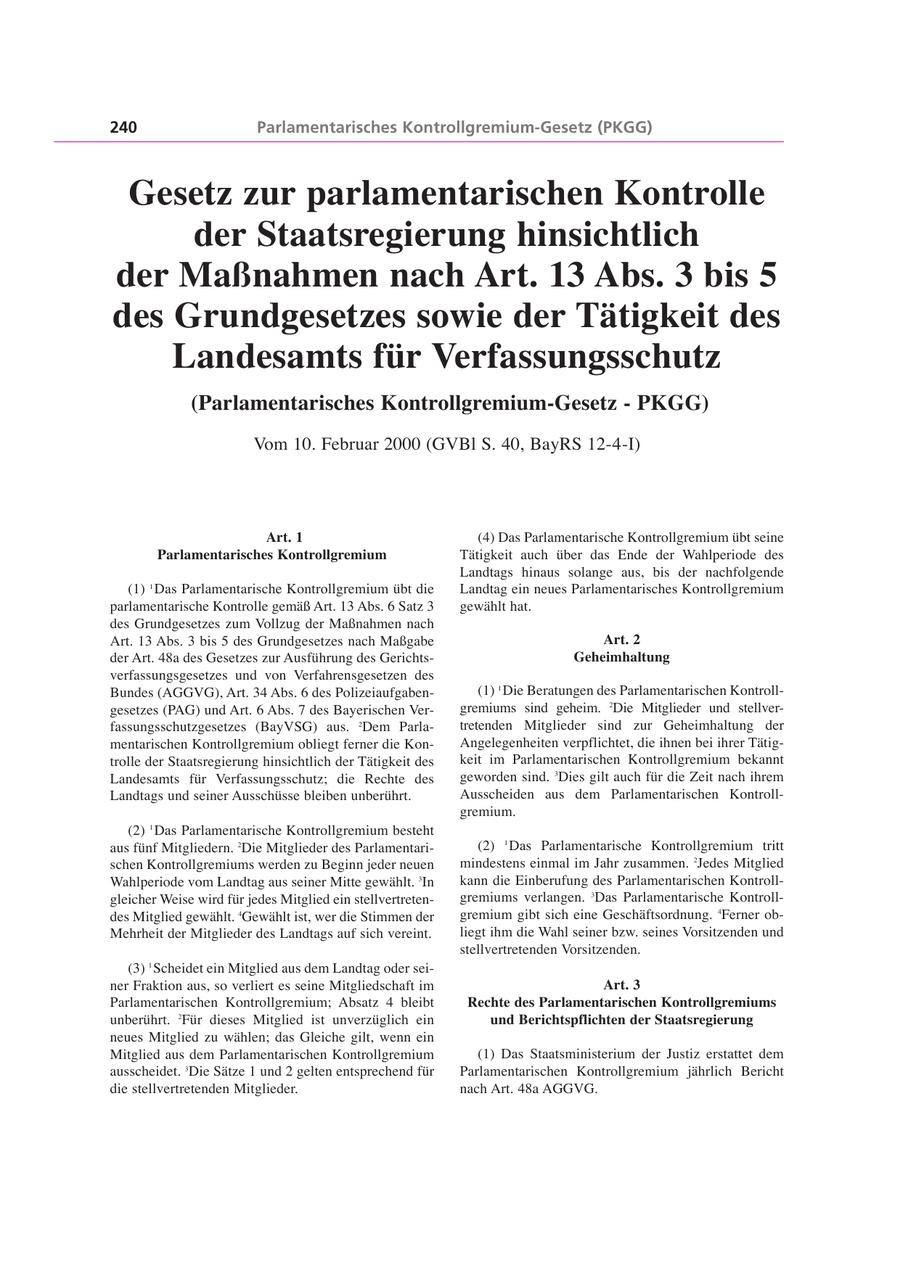 240 Parlamentarisches Kontrollgremium-Gesetz (PKGG)

Gesetz zur parlamentarischen Kontrolle der Staatsregierung hinsichtlich der Maßnahmen nach Art. 13 Abs. 3 bis 5 des Grundgesetzes sowie der Tätigkeit des Landesamts für Verfassungsschutz

(Parlamentarisches Kontrollgremium-Gesetz - PKGG)

Vom 10. Februar 2000 (GVBl S. 40, BayRS 12-4-I)

Art. 1
Parlamentarisches Kontrollgremium

(1) $^1$Das Parlamentarische Kontrollgremium übt die parlamentarische Kontrolle gemäß Art. 13 Abs. 6 Satz 3 des Grundgesetzes zum Vollzug der Maßnahmen nach Art. 13 Abs. 3 bis 5 des Grundgesetzes nach Maßgabe der Art. 48a des Gesetzes zur Ausführung des Gerichtsverfassungsgesetzes und von Verfahrensgesetzen des Bundes (AGGVG), Art. 34 Abs. 6 des Polizeiaufgabengesetzes (PAG) und Art. 6 Abs. 7 des Bayerischen Verfassungsschutzgesetzes (BayVSG) aus. $^2$Dem Parlamentarischen Kontrollgremium obliegt ferner die Kontrolle der Staatsregierung hinsichtlich der Tätigkeit des Landesamts für Verfassungsschutz; die Rechte des Landtags und seiner Ausschüsse bleiben unberührt.

(2) $^1$Das Parlamentarische Kontrollgremium besteht aus fünf Mitgliedern. $^2$Die Mitglieder des Parlamentarischen Kontrollgremiums werden zu Beginn jeder neuen Wahlperiode vom Landtag aus seiner Mitte gewählt. $^3$In gleicher Weise wird für jedes Mitglied ein stellvertretendes Mitglied gewählt. $^4$Gewählt ist, wer die Stimmen der Mehrheit der Mitglieder des Landtags auf sich vereint.

(3) $^1$Scheidet ein Mitglied aus dem Landtag oder seiner Fraktion aus, so verliert es seine Mitgliedschaft im Parlamentarischen Kontrollgremium; Absatz 4 bleibt unberührt. $^2$Für dieses Mitglied ist unverzüglich ein neues Mitglied zu wählen; das Gleiche gilt, wenn ein Mitglied aus dem Parlamentarischen Kontrollgremium ausscheidet. $^3$Die Sätze 1 und 2 gelten entsprechend für die stellvertretenden Mitglieder.

(4) Das Parlamentarische Kontrollgremium übt seine Tätigkeit auch über das Ende der Wahlperiode des Landtags hinaus solange aus, bis der nachfolgende Landtag ein neues Parlamentarisches Kontrollgremium gewählt hat.

Art. 2
Geheimhaltung

(1) $^1$Die Beratungen des Parlamentarischen Kontrollgremiums sind geheim. $^2$Die Mitglieder und stellvertretenden Mitglieder sind zur Geheimhaltung der Angelegenheiten verpflichtet, die ihnen bei ihrer Tätigkeit im Parlamentarischen Kontrollgremium bekannt geworden sind. $^3$Dies gilt auch für die Zeit nach ihrem Ausscheiden aus dem Parlamentarischen Kontrollgremium.

(2) $^1$Das Parlamentarische Kontrollgremium tritt mindestens einmal im Jahr zusammen. $^2$Jedes Mitglied kann die Einberufung des Parlamentarischen Kontrollgremiums verlangen. $^3$Das Parlamentarische Kontrollgremium gibt sich eine Geschäftsordnung. $^4$Ferner obliegt ihm die Wahl seiner bzw. seines Vorsitzenden und stellvertretenden Vorsitzenden.

Art. 3
Rechte des Parlamentarischen Kontrollgremiums und Berichtspflichten der Staatsregierung

(1) Das Staatsministerium der Justiz erstattet dem Parlamentarischen Kontrollgremium jährlich Bericht nach Art. 48a AGGVG.